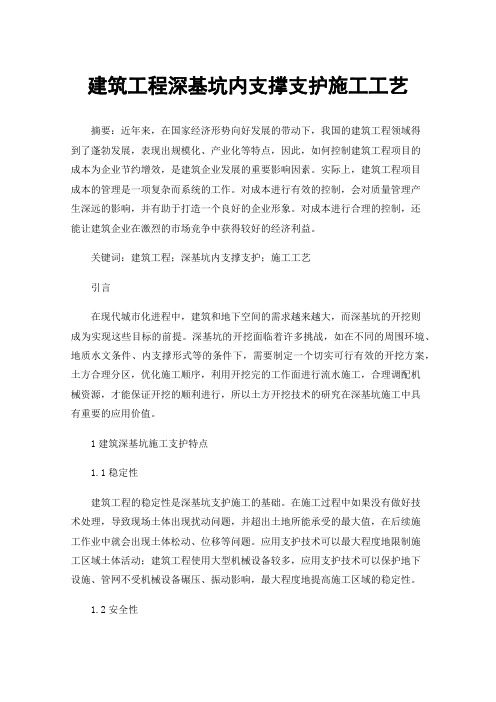 建筑工程深基坑内支撑支护施工工艺

摘要：近年来，在国家经济形势向好发展的带动下，我国的建筑工程领域得到了蓬勃发展，表现出规模化、产业化等特点，因此，如何控制建筑工程项目的成本为企业节约增效，是建筑企业发展的重要影响因素。实际上，建筑工程项目成本的管理是一项复杂而系统的工作。对成本进行有效的控制，会对质量管理产生深远的影响，并有助于打造一个良好的企业形象。对成本进行合理的控制，还能让建筑企业在激烈的市场竞争中获得较好的经济利益。

关键词：建筑工程；深基坑内支撑支护；施工工艺

引言

在现代城市化进程中，建筑和地下空间的需求越来越大，而深基坑的开挖则成为实现这些目标的前提。深基坑的开挖面临着许多挑战，如在不同的周围环境、地质水文条件、内支撑形式等的条件下，需要制定一个切实可行有效的开挖方案，土方合理分区，优化施工顺序，利用开挖完的工作面进行流水施工，合理调配机械资源，才能保证开挖的顺利进行，所以土方开挖技术的研究在深基坑施工中具有重要的应用价值。

1 建筑深基坑施工支护特点

1.1 稳定性

建筑工程的稳定性是深基坑支护施工的基础。在施工过程中如果没有做好技术处理，导致现场土体出现扰动问题，并超出土地所能承受的最大值，在后续施工作业中就会出现土体松动、位移等问题。应用支护技术可以最大程度地限制施工区域土体活动；建筑工程使用大型机械设备较多，应用支护技术可以保护地下设施、管网不受机械设备碾压、振动影响，最大程度地提高施工区域的稳定性。

1.2 安全性